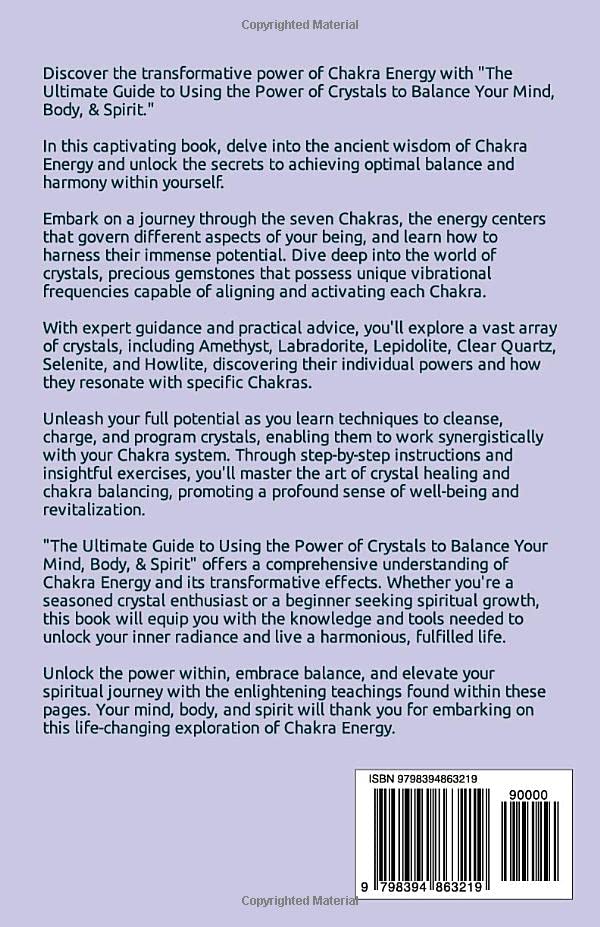 Copyrighted Material

Discover the transformative power of Chakra Energy with "The Ultimate Guide to Using the Power of Crystals to Balance Your Mind, Body, & Spirit."

In this captivating book, delve into the ancient wisdom of Chakra Energy and unlock the secrets to achieving optimal balance and harmony within yourself.

Embark on a journey through the seven Chakras, the energy centers that govern different aspects of your being, and learn how to harness their immense potential. Dive deep into the world of crystals, precious gemstones that possess unique vibrational frequencies capable of aligning and activating each Chakra.

With expert guidance and practical advice, you'll explore a vast array of crystals, including Amethyst, Labradorite, Lepidolite, Clear Quartz, Selenite, and Howlite, discovering their individual powers and how they resonate with specific Chakras.

Unleash your full potential as you learn techniques to cleanse, charge, and program crystals, enabling them to work synergistically with your Chakra system. Through step-by-step instructions and insightful exercises, you'll master the art of crystal healing and chakra balancing, promoting a profound sense of well-being and revitalization.

"The Ultimate Guide to Using the Power of Crystals to Balance Your Mind, Body, & Spirit" offers a comprehensive understanding of Chakra Energy and its transformative effects. Whether you're a seasoned crystal enthusiast or a beginner seeking spiritual growth, this book will equip you with the knowledge and tools needed to unlock your inner radiance and live a harmonious, fulfilled life.

Unlock the power within, embrace balance, and elevate your spiritual journey with the enlightening teachings found within these pages. Your mind, body, and spirit will thank you for embarking on this life-changing exploration of Chakra Energy.

ISBN 9798394863219

90000

9 798394 863219

Copyrighted Material